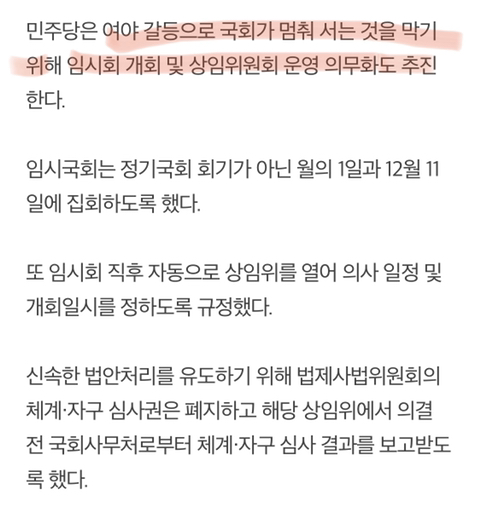 민주당은 여야 갈등으로 국회가 멈춰 서는 것을 막기 위해 임시회 개회 및 상임위원회 운영 의무화도 추진한다.

임시국회는 정기국회 회기가 아닌 월의 1일과 12월 11일에 집회하도록 했다.

또 임시회 직후 자동으로 상임위를 열어 의사 일정 및 개회일시를 정하도록 규정했다.

신속한 법안처리를 유도하기 위해 법제사법위원회의 체계·자구 심사권은 폐지하고 해당 상임위에서 의결 전 국회사무처로부터 체계·자구 심사 결과를 보고받도록 했다.